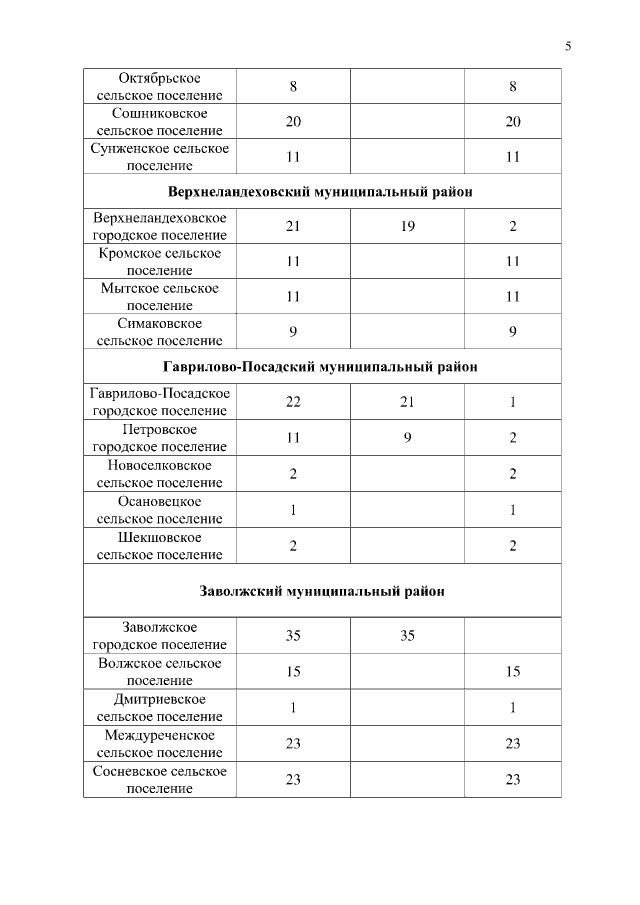 5

| | | | |
|---|---|---|---|
| Октябрьское сельское поселение | 8 | | 8 |
| Сошниковское сельское поселение | 20 | | 20 |
| Сунженское сельское поселение | 11 | | 11 |
| **Верхнеландеховский муниципальный район** | | | |
| Верхнеландеховское городское поселение | 21 | 19 | 2 |
| Кромское сельское поселение | 11 | | 11 |
| Мытское сельское поселение | 11 | | 11 |
| Симаковское сельское поселение | 9 | | 9 |
| **Гаврилово-Посадский муниципальный район** | | | |
| Гаврилово-Посадское городское поселение | 22 | 21 | 1 |
| Петровское городское поселение | 11 | 9 | 2 |
| Новоселковское сельское поселение | 2 | | 2 |
| Осановецкое сельское поселение | 1 | | 1 |
| Шекшовское сельское поселение | 2 | | 2 |
| **Заволжский муниципальный район** | | | |
| Заволжское городское поселение | 35 | 35 | |
| Волжское сельское поселение | 15 | | 15 |
| Дмитриевское сельское поселение | 1 | | 1 |
| Междуреченское сельское поселение | 23 | | 23 |
| Сосневское сельское поселение | 23 | | 23 |